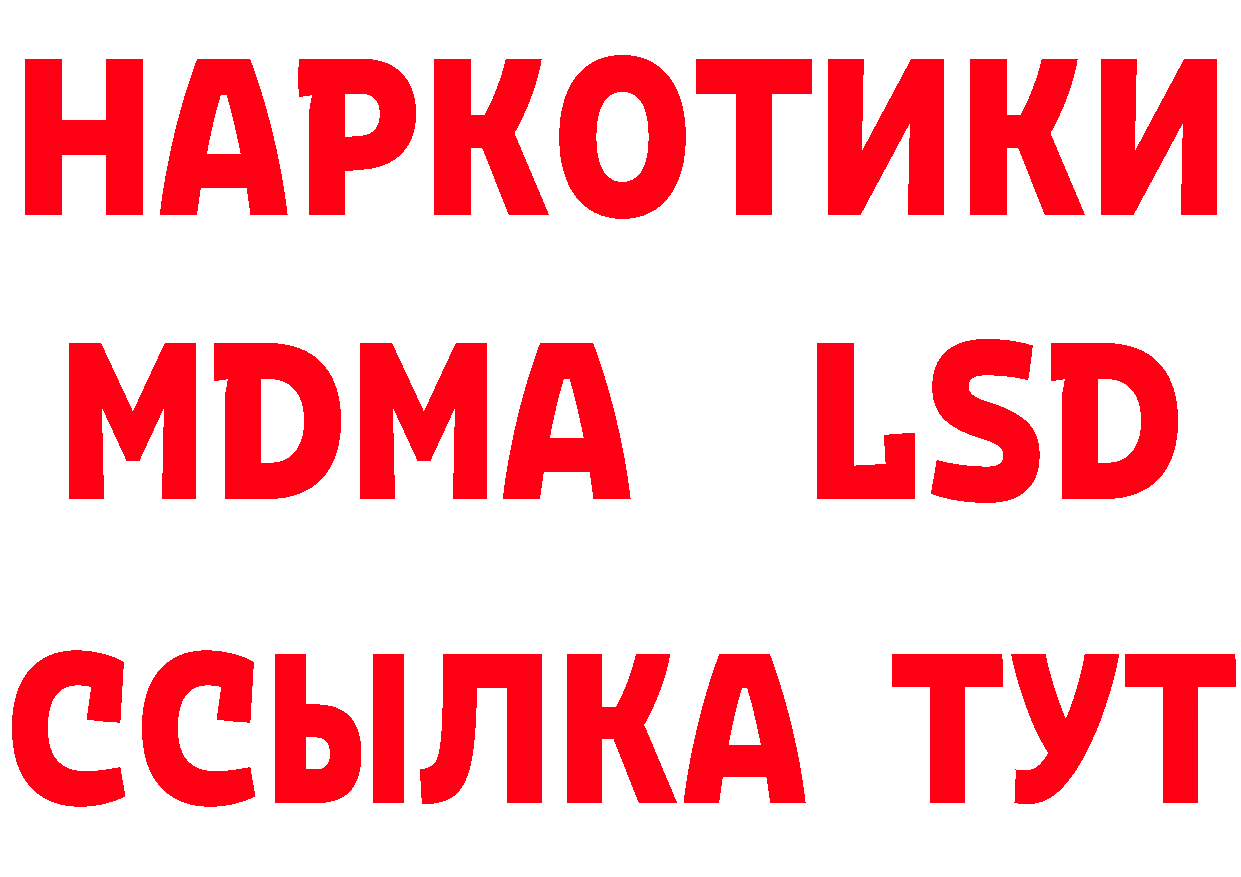 НАРКОТИКИ
MDMA LSD
ССЫЛКА ТУТ